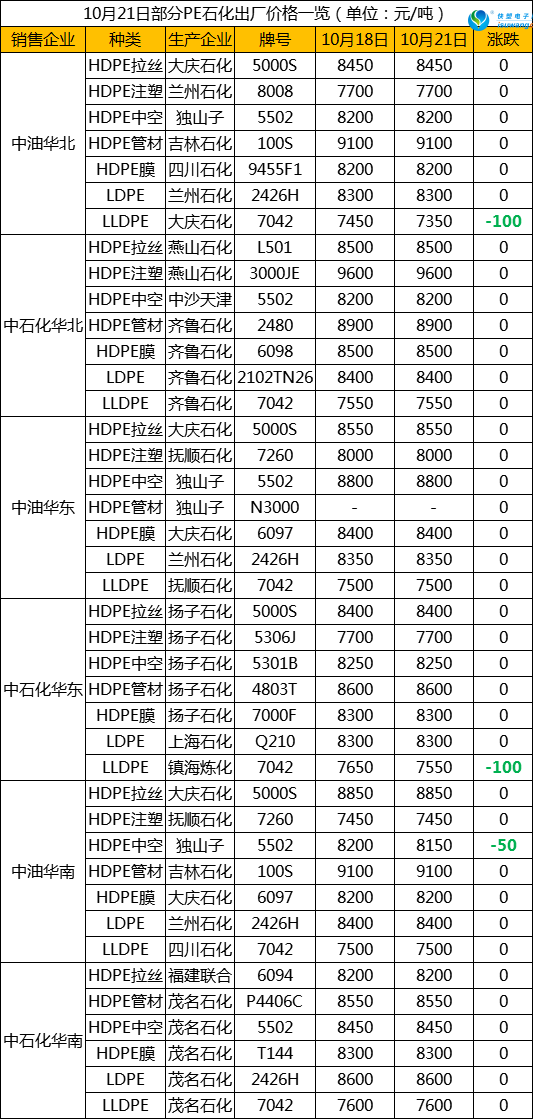 10月21日部分PE石化出厂价格一览（单位：元/吨）

快塑电子

| 销售企业 | 种类 | 生产企业 | 牌号 | 10月18日 | 10月21日 | 涨跌 |
|---|---|---|---|---|---|---|
| 中油华北 | HDPE拉丝 | 大庆石化 | 5000S | 8450 | 8450 | 0 |
| | HDPE注塑 | 兰州石化 | 8008 | 7700 | 7700 | 0 |
| | HDPE中空 | 独山子 | 5502 | 8200 | 8200 | 0 |
| | HDPE管材 | 吉林石化 | 100S | 9100 | 9100 | 0 |
| | HDPE膜 | 四川石化 | 9455F1 | 8200 | 8200 | 0 |
| | LDPE | 兰州石化 | 2426H | 8300 | 8300 | 0 |
| | LLDPE | 大庆石化 | 7042 | 7450 | 7350 | -100 |
| 中石化华北 | HDPE拉丝 | 燕山石化 | L501 | 8500 | 8500 | 0 |
| | HDPE注塑 | 燕山石化 | 3000JE | 9600 | 9600 | 0 |
| | HDPE中空 | 中沙天津 | 5502 | 8200 | 8200 | 0 |
| | HDPE管材 | 齐鲁石化 | 2480 | 8900 | 8900 | 0 |
| | HDPE膜 | 齐鲁石化 | 6098 | 8500 | 8500 | 0 |
| | LDPE | 齐鲁石化 | 2102TN26 | 8400 | 8400 | 0 |
| | LLDPE | 齐鲁石化 | 7042 | 7550 | 7550 | 0 |
| 中油华东 | HDPE拉丝 | 大庆石化 | 5000S | 8550 | 8550 | 0 |
| | HDPE注塑 | 抚顺石化 | 7260 | 8000 | 8000 | 0 |
| | HDPE中空 | 独山子 | 5502 | 8800 | 8800 | 0 |
| | HDPE管材 | 独山子 | N3000 | - | - | 0 |
| | HDPE膜 | 大庆石化 | 6097 | 8400 | 8400 | 0 |
| | LDPE | 兰州石化 | 2426H | 8350 | 8350 | 0 |
| | LLDPE | 抚顺石化 | 7042 | 7500 | 7500 | 0 |
| 中石化华东 | HDPE拉丝 | 扬子石化 | 5000S | 8400 | 8400 | 0 |
| | HDPE注塑 | 扬子石化 | 5306J | 7700 | 7700 | 0 |
| | HDPE中空 | 扬子石化 | 5301B | 8250 | 8250 | 0 |
| | HDPE管材 | 扬子石化 | 4803T | 8600 | 8600 | 0 |
| | HDPE膜 | 扬子石化 | 7000F | 8300 | 8300 | 0 |
| | LDPE | 上海石化 | Q210 | 8300 | 8300 | 0 |
| | LLDPE | 镇海炼化 | 7042 | 7650 | 7550 | -100 |
| 中油华南 | HDPE拉丝 | 大庆石化 | 5000S | 8850 | 8850 | 0 |
| | HDPE注塑 | 抚顺石化 | 7260 | 7450 | 7450 | 0 |
| | HDPE中空 | 独山子 | 5502 | 8200 | 8150 | -50 |
| | HDPE管材 | 吉林石化 | 100S | 9100 | 9100 | 0 |
| | HDPE膜 | 大庆石化 | 6097 | 8200 | 8200 | 0 |
| | LDPE | 兰州石化 | 2426H | 8400 | 8400 | 0 |
| | LLDPE | 四川石化 | 7042 | 7500 | 7500 | 0 |
| 中石化华南 | HDPE拉丝 | 福建联合 | 6094 | 8200 | 8200 | 0 |
| | HDPE管材 | 茂名石化 | P4406C | 8550 | 8550 | 0 |
| | HDPE中空 | 茂名石化 | 5502 | 8450 | 8450 | 0 |
| | HDPE膜 | 茂名石化 | T144 | 8300 | 8300 | 0 |
| | LDPE | 茂名石化 | 2426H | 8600 | 8600 | 0 |
| | LLDPE | 茂名石化 | 7042 | 7600 | 7600 | 0 |